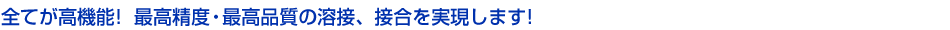 全てが高機能!　最高精度・最高品質の溶接、接合を実現します!